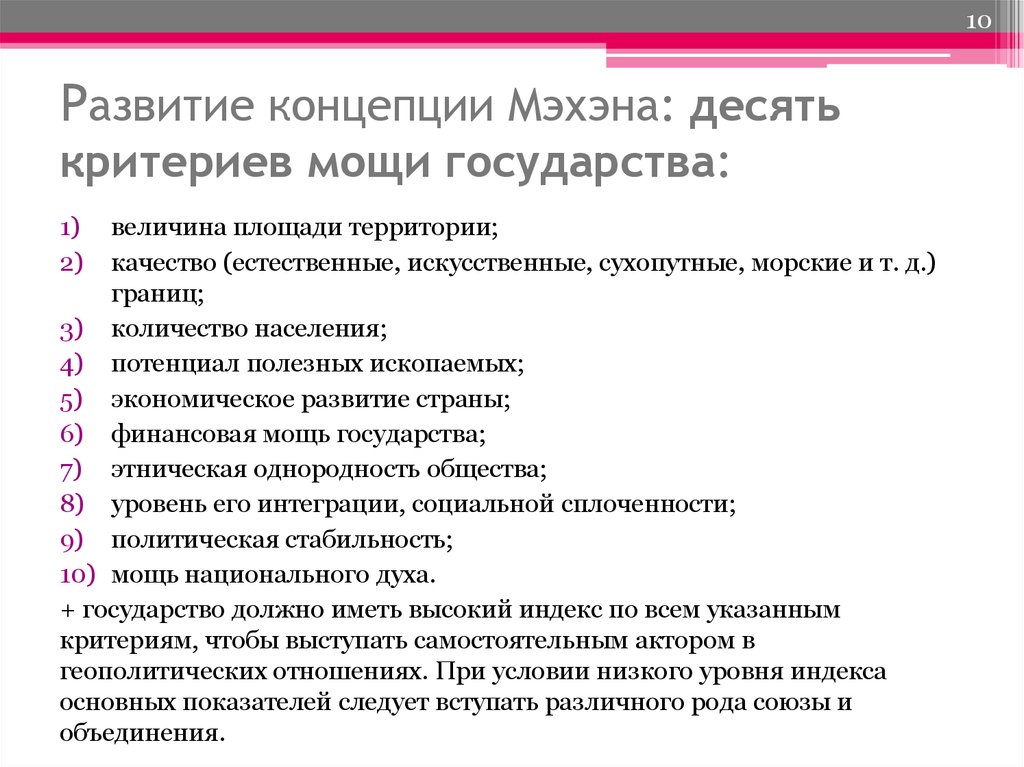 10

Развитие концепции Мэхэна: десять критериев мощи государства:

1) величина площади территории;
2) качество (естественные, искусственные, сухопутные, морские и т. д.) границ;
3) количество населения;
4) потенциал полезных ископаемых;
5) экономическое развитие страны;
6) финансовая мощь государства;
7) этническая однородность общества;
8) уровень его интеграции, социальной сплоченности;
9) политическая стабильность;
10) мощь национального духа.

+ государство должно иметь высокий индекс по всем указанным критериям, чтобы выступать самостоятельным актором в геополитических отношениях. При условии низкого уровня индекса основных показателей следует вступать различного рода союзы и объединения.